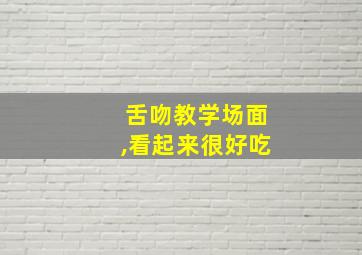 舌吻教学场面
,看起来很好吃